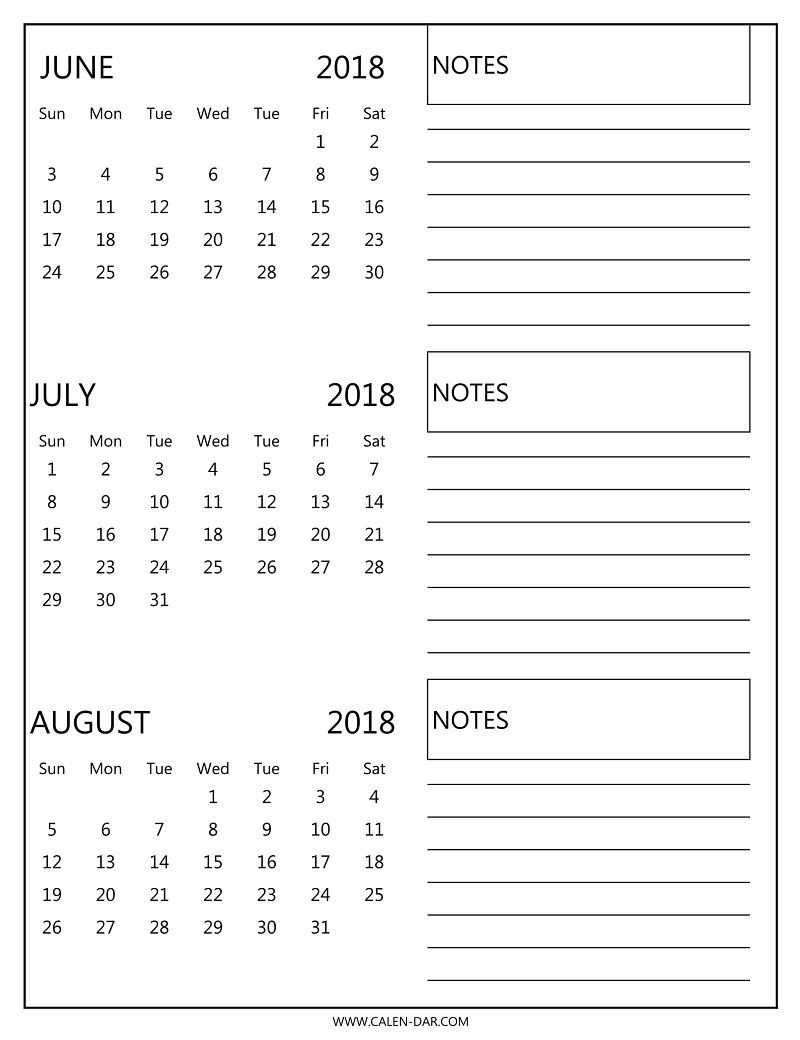 JUNE 2018

| Sun | Mon | Tue | Wed | Tue | Fri | Sat |
|---|---|---|---|---|---|---|
| | | | | | 1 | 2 |
| 3 | 4 | 5 | 6 | 7 | 8 | 9 |
| 10 | 11 | 12 | 13 | 14 | 15 | 16 |
| 17 | 18 | 19 | 20 | 21 | 22 | 23 |
| 24 | 25 | 26 | 27 | 28 | 29 | 30 |

NOTES

JULY 2018

| Sun | Mon | Tue | Wed | Tue | Fri | Sat |
|---|---|---|---|---|---|---|
| 1 | 2 | 3 | 4 | 5 | 6 | 7 |
| 8 | 9 | 10 | 11 | 12 | 13 | 14 |
| 15 | 16 | 17 | 18 | 19 | 20 | 21 |
| 22 | 23 | 24 | 25 | 26 | 27 | 28 |
| 29 | 30 | 31 | | | | |

NOTES

AUGUST 2018

| Sun | Mon | Tue | Wed | Tue | Fri | Sat |
|---|---|---|---|---|---|---|
| | | | 1 | 2 | 3 | 4 |
| 5 | 6 | 7 | 8 | 9 | 10 | 11 |
| 12 | 13 | 14 | 15 | 16 | 17 | 18 |
| 19 | 20 | 21 | 22 | 23 | 24 | 25 |
| 26 | 27 | 28 | 29 | 30 | 31 | |

NOTES

WWW.CALEN-DAR.COM